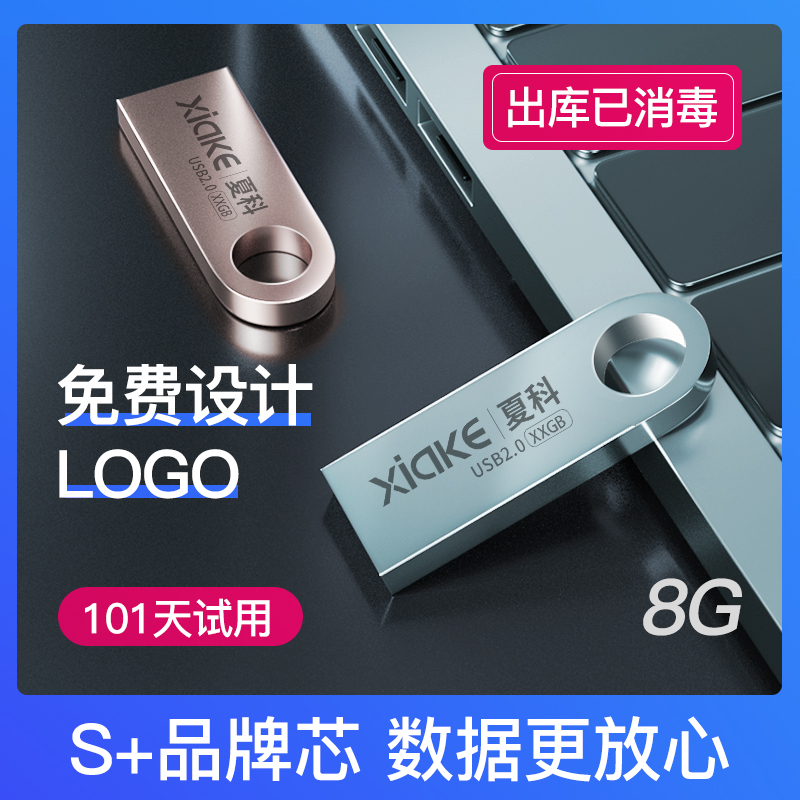 出库已消毒

XIAKE 夏科
USB2.0 XXGB

免费设计
LOGO

XIAKE 夏科
USB2.0 XXGB

101天试用

8G

S+品牌芯 数据更放心